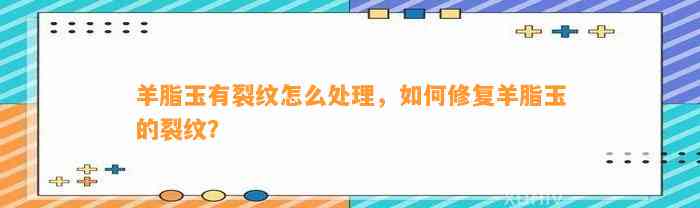 羊脂玉有裂纹怎么处理，如何修复羊脂玉的裂纹？